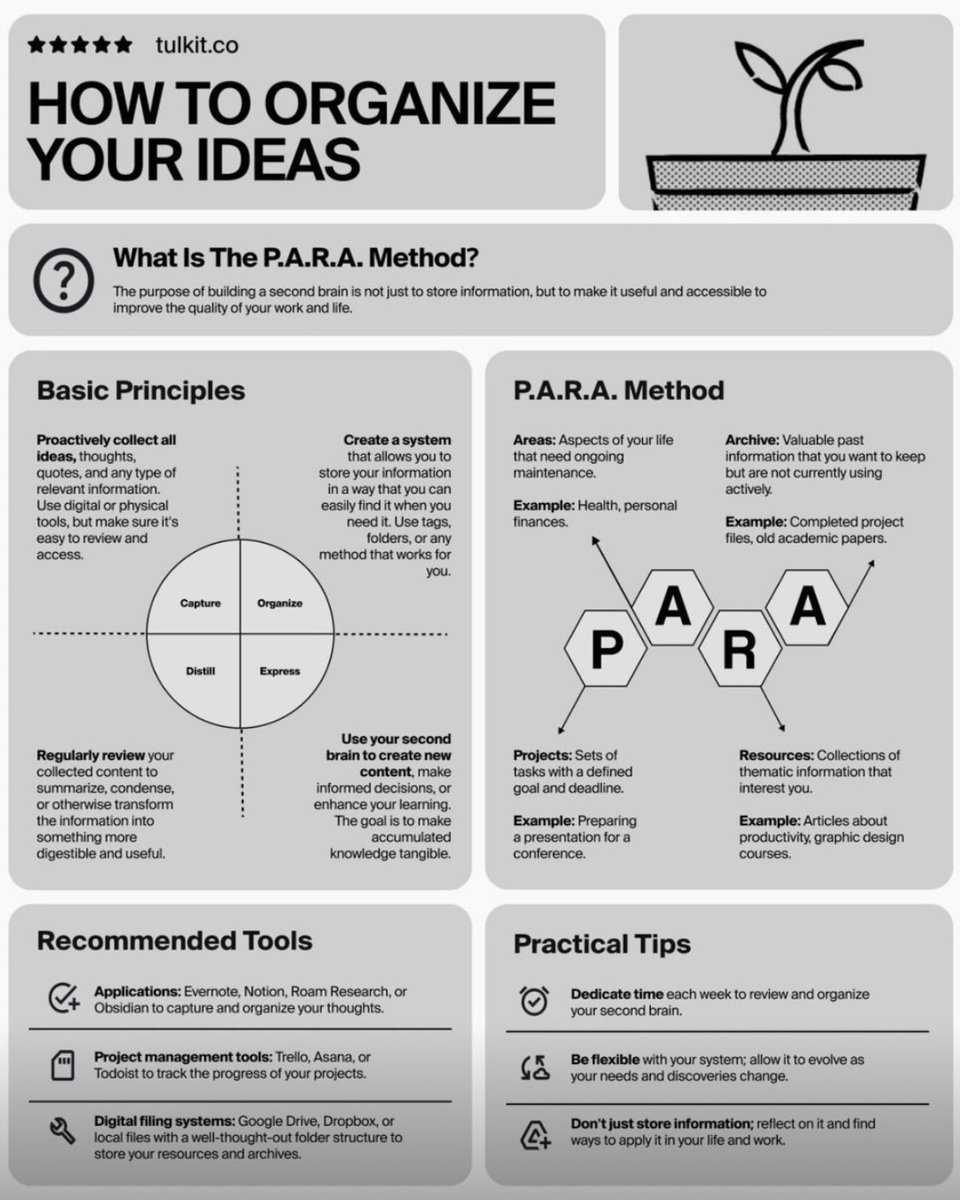 ★★★★★ tulkit.co

HOW TO ORGANIZE YOUR IDEAS

What Is The P.A.R.A. Method?

The purpose of building a second brain is not just to store information, but to make it useful and accessible to improve the quality of your work and life.

Basic Principles

Proactively collect all ideas, thoughts, quotes, and any type of relevant information. Use digital or physical tools, but make sure it's easy to review and access.

Create a system that allows you to store your information in a way that you can easily find it when you need it. Use tags, folders, or any method that works for you.

Capture
Organize
Distill
Express

Regularly review your collected content to summarize, condense, or otherwise transform the information into something more digestible and useful.

Use your second brain to create new content, make informed decisions, or enhance your learning. The goal is to make accumulated knowledge tangible.

P.A.R.A. Method

Areas: Aspects of your life that need ongoing maintenance.

Example: Health, personal finances.

Archive: Valuable past information that you want to keep but are not currently using actively.

Example: Completed project files, old academic papers.

P A R A

Projects: Sets of tasks with a defined goal and deadline.

Example: Preparing a presentation for a conference.

Resources: Collections of thematic information that interest you.

Example: Articles about productivity, graphic design courses.

Recommended Tools

Applications: Evernote, Notion, Roam Research, or Obsidian to capture and organize your thoughts.

Project management tools: Trello, Asana, or Todoist to track the progress of your projects.

Digital filing systems: Google Drive, Dropbox, or local files with a well-thought-out folder structure to store your resources and archives.

Practical Tips

Dedicate time each week to review and organize your second brain.

Be flexible with your system; allow it to evolve as your needs and discoveries change.

Don't just store information; reflect on it and find ways to apply it in your life and work.